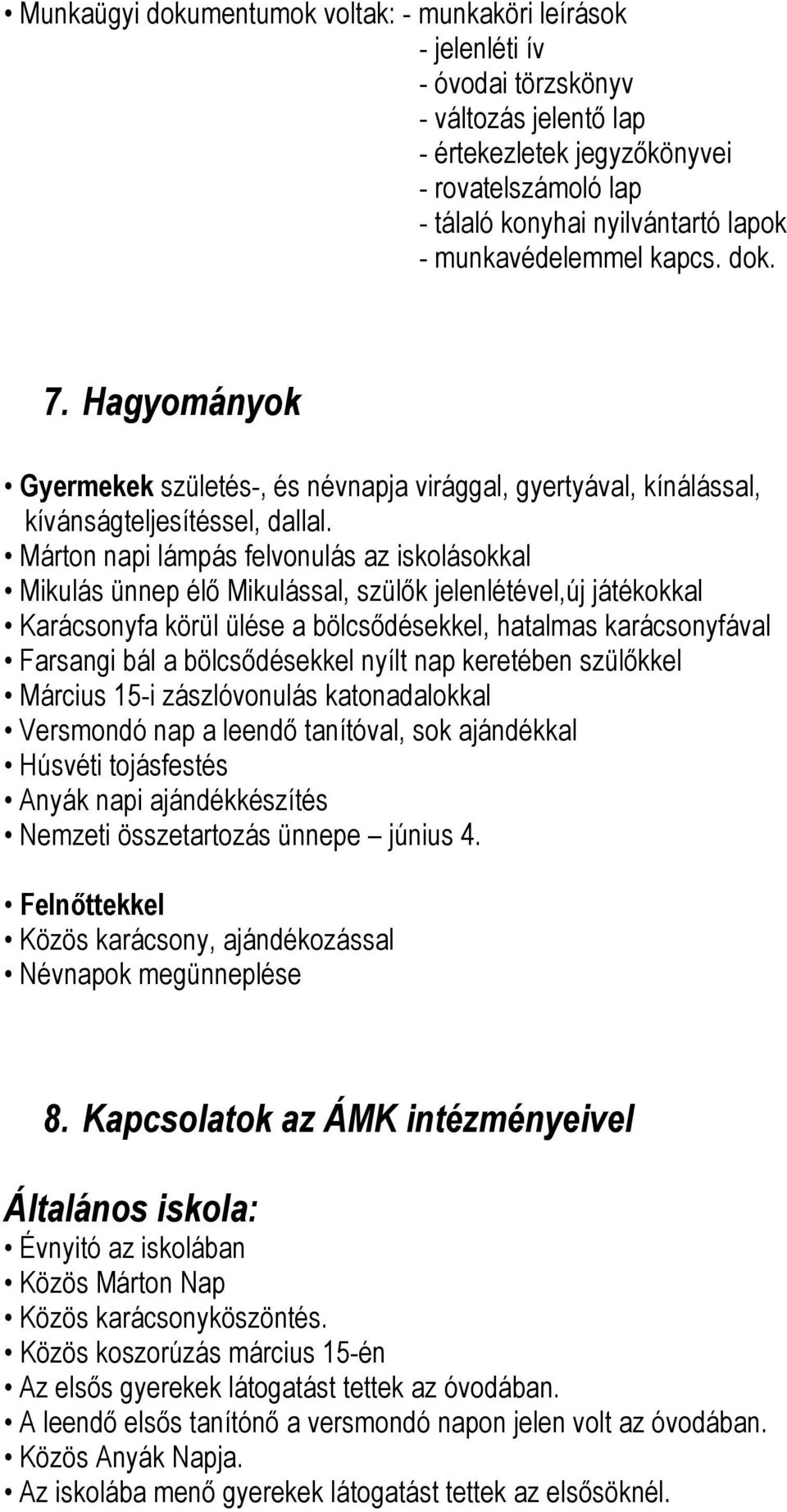 • Munkaügyi dokumentumok voltak: - munkaköri leírások
- jelenléti ív
- óvodai törzskönyv
- változás jelentő lap
- értekezletek jegyzőkönyvei
- rovatelszámoló lap
- tálaló konyhai nyilvántartó lapok
- munkavédelemmel kapcs. dok.

7. Hagyományok

• Gyermekek születés-, és névnapja virággal, gyertyával, kínálással, kívánságteljesítéssel, dallal.
• Márton napi lámpás felvonulás az iskolásokkal
• Mikulás ünnep élő Mikulással, szülők jelenlétével,új játékokkal
• Karácsonyfa körül ülése a bölcsődésekkel, hatalmas karácsonyfával
• Farsangi bál a bölcsődésekkel nyílt nap keretében szülőkkel
• Március 15-i zászlóvonulás katonadalokkal
• Versmondó nap a leendő tanítóval, sok ajándékkal
• Húsvéti tojásfestés
• Anyák napi ajándékkészítés
• Nemzeti összetartozás ünnepe – június 4.

• Felnőttekkel
• Közös karácsony, ajándékozással
• Névnapok megünneplése

8. Kapcsolatok az ÁMK intézményeivel

Általános iskola:
• Évnyitó az iskolában
• Közös Márton Nap
• Közös karácsonyköszöntés.
• Közös koszorúzás március 15-én
• Az elsős gyerekek látogatást tettek az óvodában.
• A leendő elsős tanítónő a versmondó napon jelen volt az óvodában.
• Közös Anyák Napja.
• Az iskolába menő gyerekek látogatást tettek az elsősöknél.